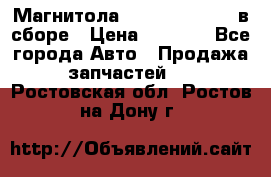 Магнитола в сборе Цена Все города Авто Продажа запчастей
Ростовская обл Ростов на Дону г

http://Объявлений.сайт